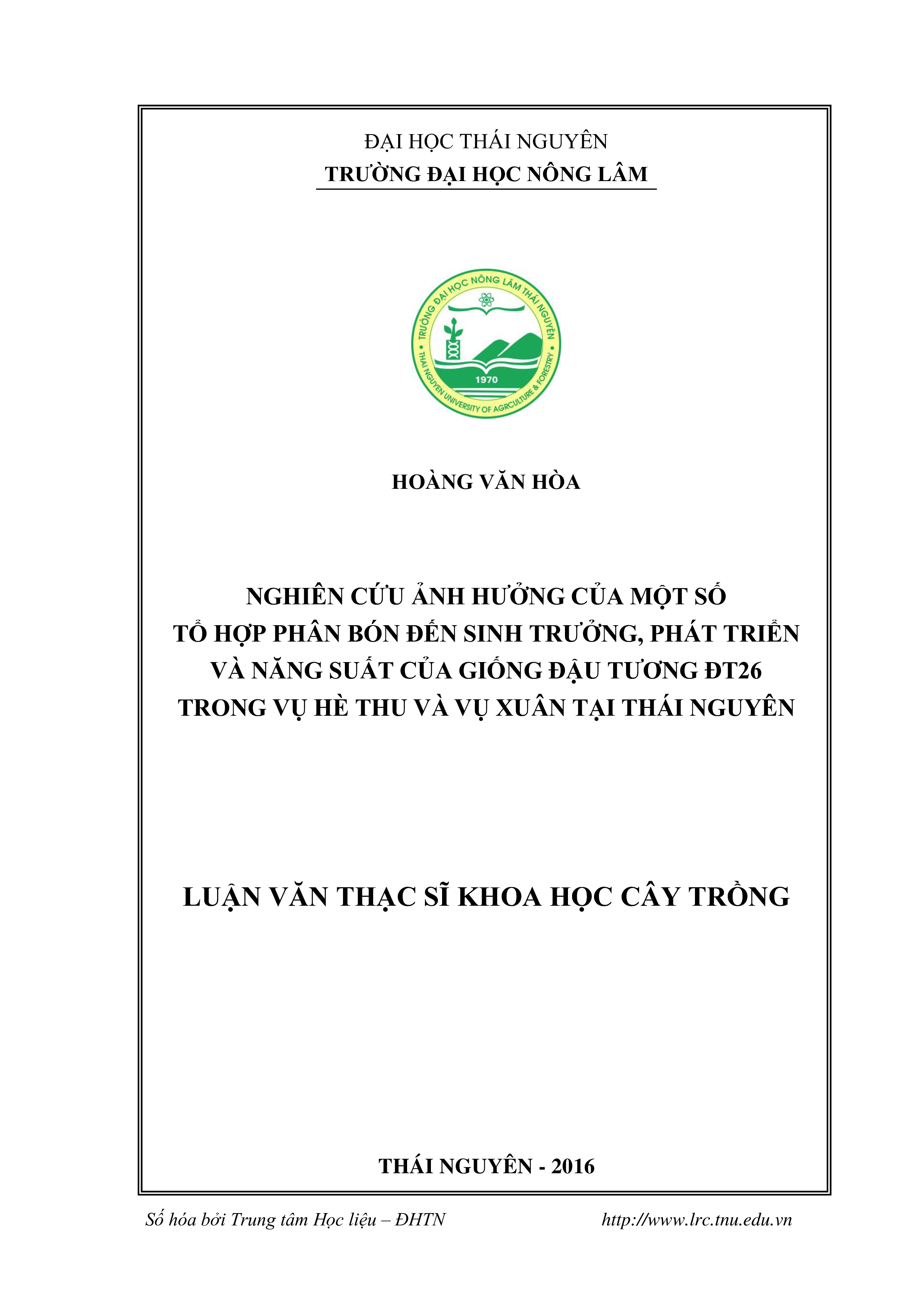 ĐẠI HỌC THÁI NGUYÊN
TRƯỜNG ĐẠI HỌC NÔNG LÂM

TRƯỜNG ĐẠI HỌC NÔNG LÂM THÁI NGUYÊN
1970
THAI NGUYEN UNIVERSITY OF AGRICULTURE & FORESTRY

HOÀNG VĂN HÒA

NGHIÊN CỨU ẢNH HƯỞNG CỦA MỘT SỐ TỔ HỢP PHÂN BÓN ĐẾN SINH TRƯỞNG, PHÁT TRIỂN VÀ NĂNG SUẤT CỦA GIỐNG ĐẬU TƯƠNG ĐT26 TRONG VỤ HÈ THU VÀ VỤ XUÂN TẠI THÁI NGUYÊN

LUẬN VĂN THẠC SĨ KHOA HỌC CÂY TRỒNG

THÁI NGUYÊN - 2016

Số hóa bởi Trung tâm Học liệu – ĐHTN http://www.lrc.tnu.edu.vn